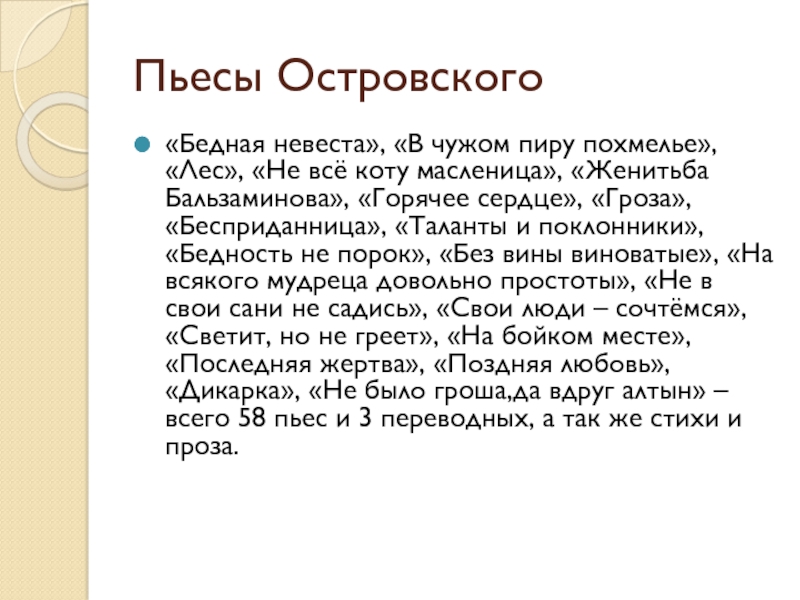 Пьесы Островского

«Бедная невеста», «В чужом пиру похмелье», «Лес», «Не всё коту масленица», «Женитьба Бальзаминова», «Горячее сердце», «Гроза», «Бесприданница», «Таланты и поклонники», «Бедность не порок», «Без вины виноватые», «На всякого мудреца довольно простоты», «Не в свои сани не садись», «Свои люди – сочтёмся», «Светит, но не греет», «На бойком месте», «Последняя жертва», «Поздняя любовь», «Дикарка», «Не было гроша,да вдруг алтын» – всего 58 пьес и 3 переводных, а так же стихи и проза.